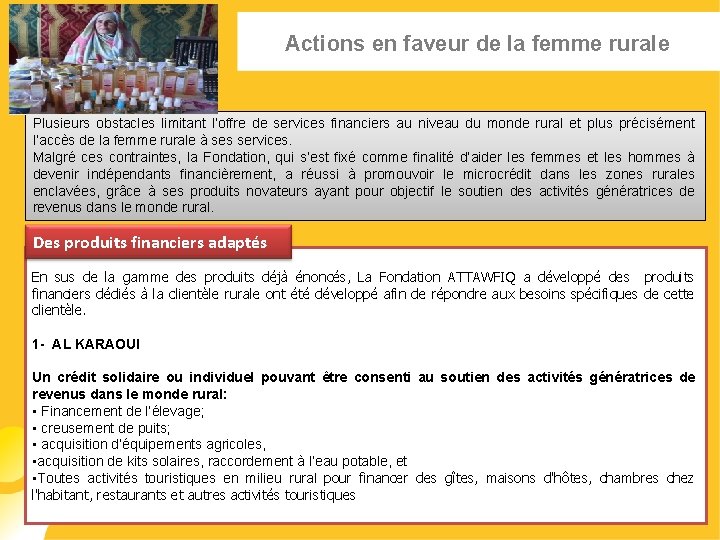 Actions en faveur de la femme rurale

Plusieurs obstacles limitant l'offre de services financiers au niveau du monde rural et plus précisément l'accès de la femme rurale à ses services.
Malgré ces contraintes, la Fondation, qui s'est fixé comme finalité d'aider les femmes et les hommes à devenir indépendants financièrement, a réussi à promouvoir le microcrédit dans les zones rurales enclavées, grâce à ses produits novateurs ayant pour objectif le soutien des activités génératrices de revenus dans le monde rural.

Des produits financiers adaptés

En sus de la gamme des produits déjà énoncés, La Fondation ATTAWFIQ a développé des produits financiers dédiés à la clientèle rurale ont été développé afin de répondre aux besoins spécifiques de cette clientèle.

1- AL KARAOUI

Un crédit solidaire ou individuel pouvant être consenti au soutien des activités génératrices de revenus dans le monde rural:
▪ Financement de l'élevage;
▪ creusement de puits;
▪ acquisition d'équipements agricoles,
▪acquisition de kits solaires, raccordement à l'eau potable, et
▪Toutes activités touristiques en milieu rural pour financer des gîtes, maisons d'hôtes, chambres chez l'habitant, restaurants et autres activités touristiques